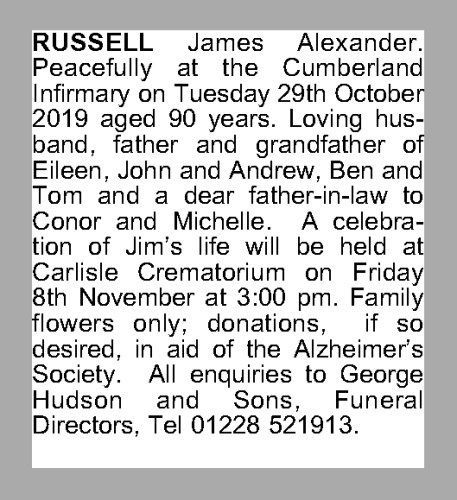 RUSSELL James Alexander. Peacefully at the Cumberland Infirmary on Tuesday 29th October 2019 aged 90 years. Loving husband, father and grandfather of Eileen, John and Andrew, Ben and Tom and a dear father-in-law to Conor and Michelle. A celebration of Jim's life will be held at Carlisle Crematorium on Friday 8th November at 3:00 pm. Family flowers only; donations, if so desired, in aid of the Alzheimer's Society. All enquiries to George Hudson and Sons, Funeral Directors, Tel 01228 521913.